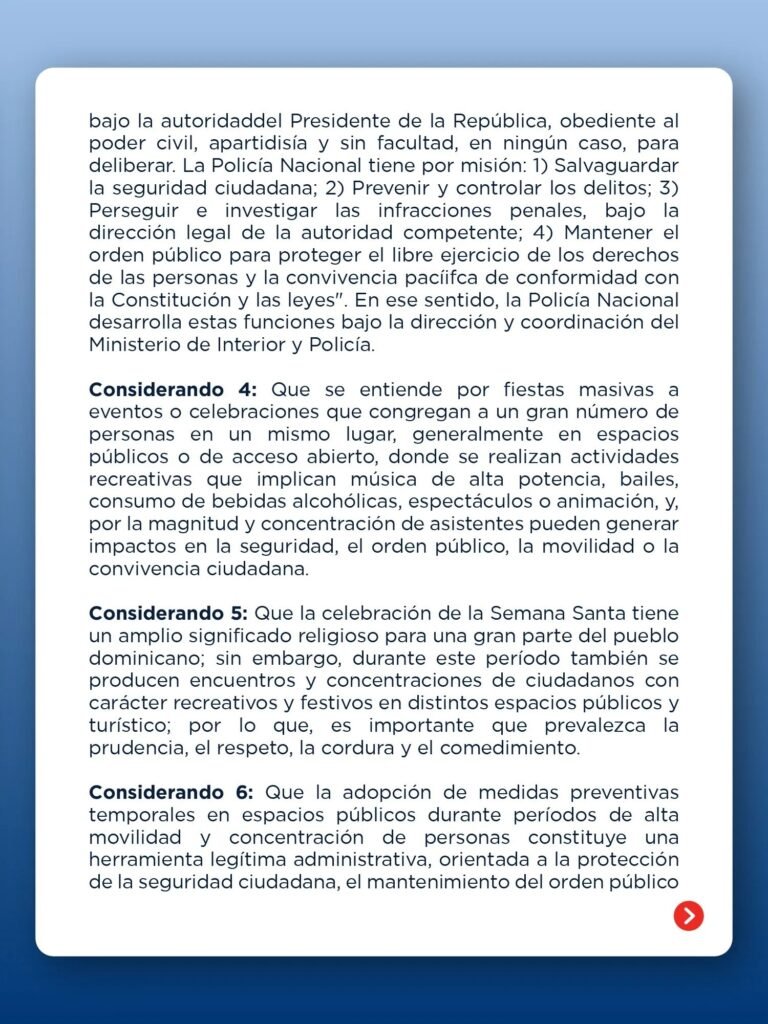 bajo la autoridaddel Presidente de la República, obediente al poder civil, apartidisía y sin facultad, en ningún caso, para deliberar. La Policía Nacional tiene por misión: 1) Salvaguardar la seguridad ciudadana; 2) Prevenir y controlar los delitos; 3) Perseguir e investigar las infracciones penales, bajo la dirección legal de la autoridad competente; 4) Mantener el orden público para proteger el libre ejercicio de los derechos de las personas y la convivencia pacíifca de conformidad con la Constitución y las leyes". En ese sentido, la Policía Nacional desarrolla estas funciones bajo la dirección y coordinación del Ministerio de Interior y Policía.

**Considerando 4:** Que se entiende por fiestas masivas a eventos o celebraciones que congregan a un gran número de personas en un mismo lugar, generalmente en espacios públicos o de acceso abierto, donde se realizan actividades recreativas que implican música de alta potencia, bailes, consumo de bebidas alcohólicas, espectáculos o animación, y, por la magnitud y concentración de asistentes pueden generar impactos en la seguridad, el orden público, la movilidad o la convivencia ciudadana.

**Considerando 5:** Que la celebración de la Semana Santa tiene un amplio significado religioso para una gran parte del pueblo dominicano; sin embargo, durante este período también se producen encuentros y concentraciones de ciudadanos con carácter recreativos y festivos en distintos espacios públicos y turístico; por lo que, es importante que prevalezca la prudencia, el respeto, la cordura y el comedimiento.

**Considerando 6:** Que la adopción de medidas preventivas temporales en espacios públicos durante períodos de alta movilidad y concentración de personas constituye una herramienta legítima administrativa, orientada a la protección de la seguridad ciudadana, el mantenimiento del orden público